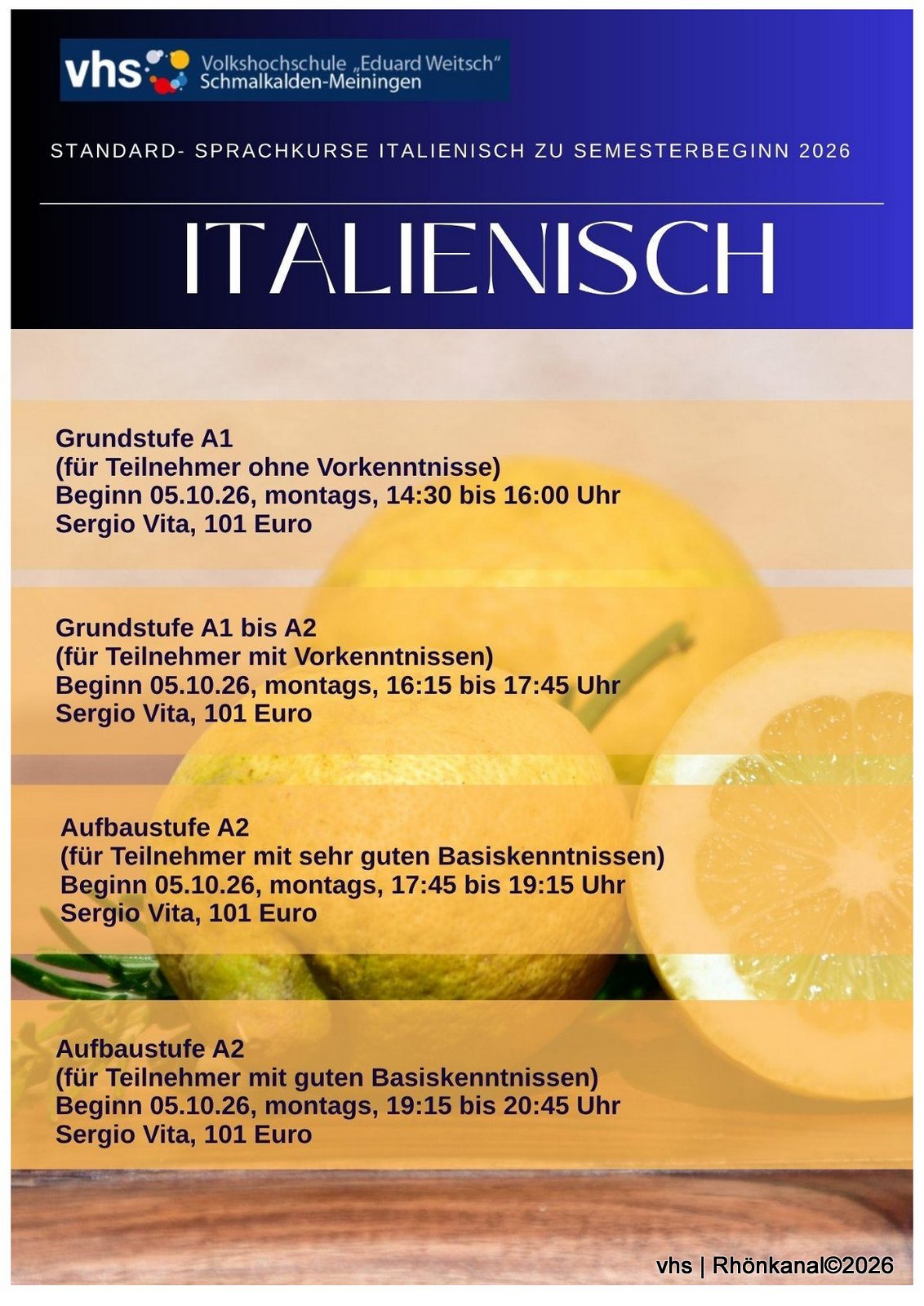 vhs Volkshochschule „Eduard Weitsch“ Schmalkalden-Meiningen

STANDARD- SPRACHKURSE ITALIENISCH ZU SEMESTERBEGINN 2026

ITALIENISCH

Grundstufe A1
(für Teilnehmer ohne Vorkenntnisse)
Beginn 05.10.26, montags, 14:30 bis 16:00 Uhr
Sergio Vita, 101 Euro

Grundstufe A1 bis A2
(für Teilnehmer mit Vorkenntnissen)
Beginn 05.10.26, montags, 16:15 bis 17:45 Uhr
Sergio Vita, 101 Euro

Aufbaustufe A2
(für Teilnehmer mit sehr guten Basiskenntnissen)
Beginn 05.10.26, montags, 17:45 bis 19:15 Uhr
Sergio Vita, 101 Euro

Aufbaustufe A2
(für Teilnehmer mit guten Basiskenntnissen)
Beginn 05.10.26, montags, 19:15 bis 20:45 Uhr
Sergio Vita, 101 Euro

vhs | Rhönkanal©2026